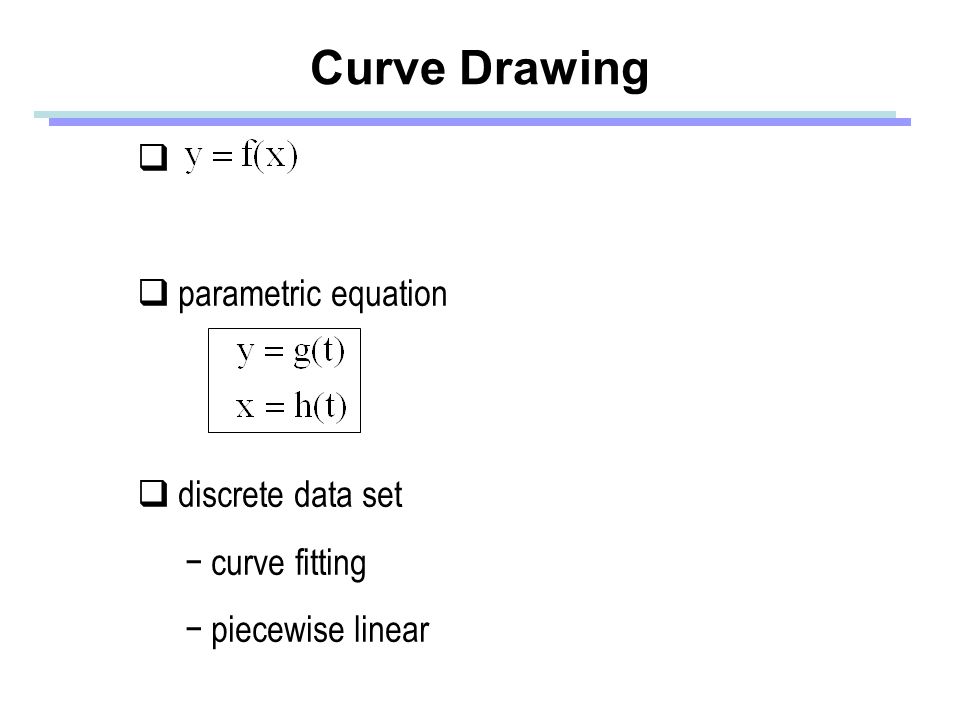 Curve Drawing

❑ $y = f(x)$

❑ parametric equation

$y = g(t)$
$x = h(t)$

❑ discrete data set

− curve fitting

− piecewise linear